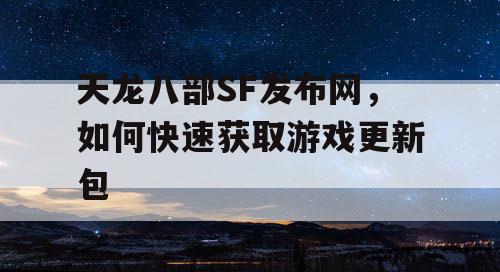 天龙八部SF发布网，如何快速获取游戏更新包